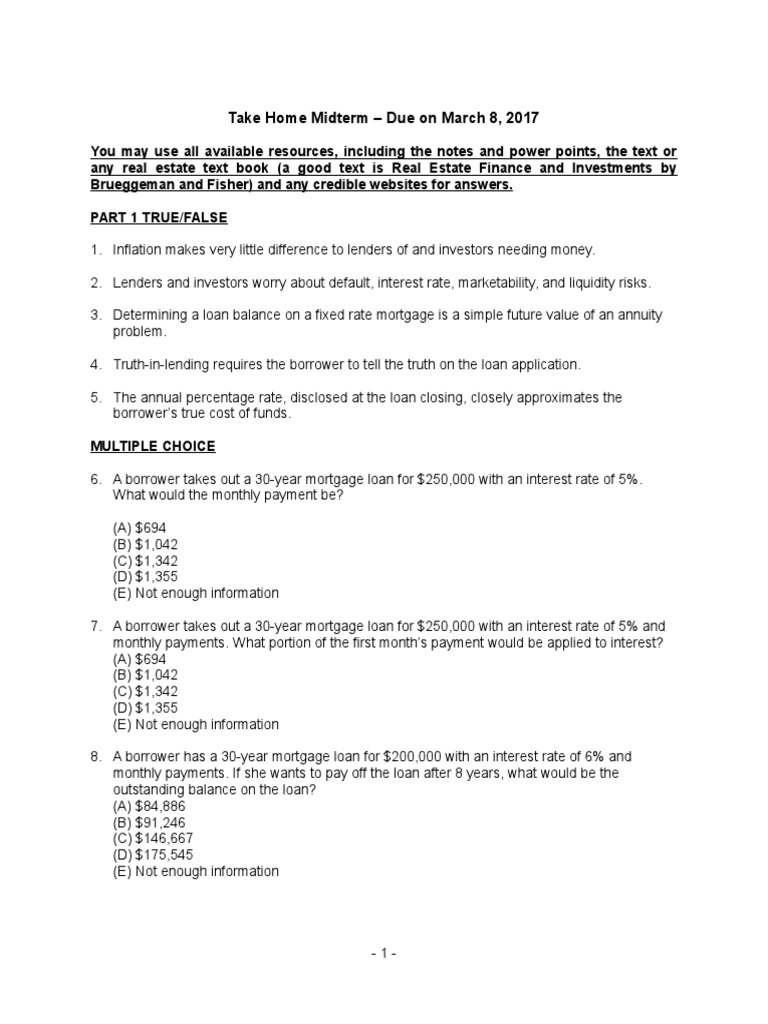 Take Home Midterm – Due on March 8, 2017

You may use all available resources, including the notes and power points, the text or any real estate text book (a good text is Real Estate Finance and Investments by Brueggeman and Fisher) and any credible websites for answers.

PART 1 TRUE/FALSE

1. Inflation makes very little difference to lenders of and investors needing money.

2. Lenders and investors worry about default, interest rate, marketability, and liquidity risks.

3. Determining a loan balance on a fixed rate mortgage is a simple future value of an annuity problem.

4. Truth-in-lending requires the borrower to tell the truth on the loan application.

5. The annual percentage rate, disclosed at the loan closing, closely approximates the borrower's true cost of funds.

MULTIPLE CHOICE

6. A borrower takes out a 30-year mortgage loan for \$250,000 with an interest rate of 5%. What would the monthly payment be?

(A) \$694
(B) \$1,042
(C) \$1,342
(D) \$1,355
(E) Not enough information

7. A borrower takes out a 30-year mortgage loan for \$250,000 with an interest rate of 5% and monthly payments. What portion of the first month's payment would be applied to interest?
(A) \$694
(B) \$1,042
(C) \$1,342
(D) \$1,355
(E) Not enough information

8. A borrower has a 30-year mortgage loan for \$200,000 with an interest rate of 6% and monthly payments. If she wants to pay off the loan after 8 years, what would be the outstanding balance on the loan?
(A) \$84,886
(B) \$91,246
(C) \$146,667
(D) \$175,545
(E) Not enough information

- 1 -